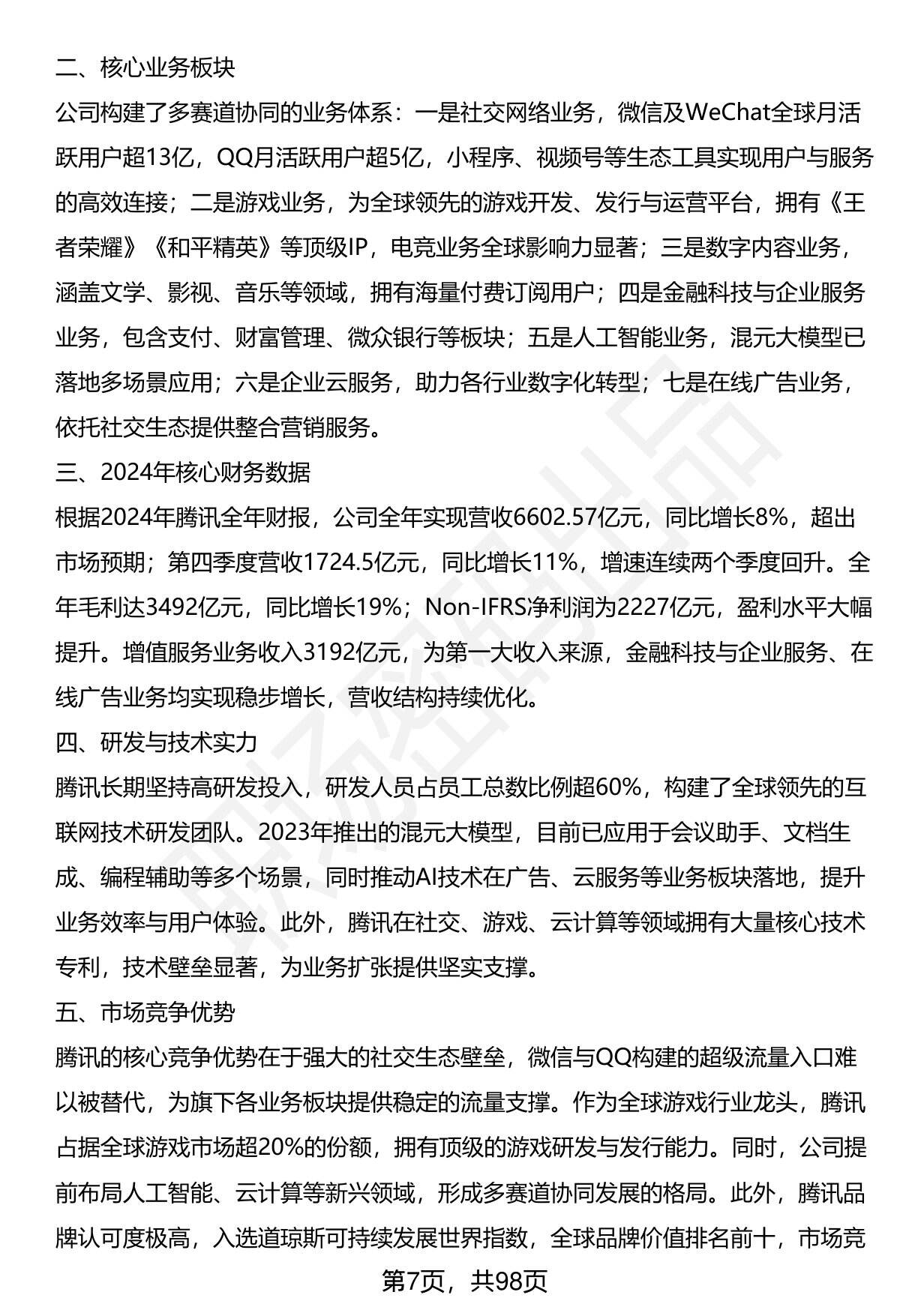 二、核心业务板块

公司构建了多赛道协同的业务体系：一是社交网络业务，微信及WeChat全球月活跃用户超13亿，QQ月活跃用户超5亿，小程序、视频号等生态工具实现用户与服务的高效连接；二是游戏业务，为全球领先的游戏开发、发行与运营平台，拥有《王者荣耀》《和平精英》等顶级IP，电竞业务全球影响力显著；三是数字内容业务，涵盖文学、影视、音乐等领域，拥有海量付费订阅用户；四是金融科技与企业服务业务，包含支付、财富管理、微众银行等板块；五是人工智能业务，混元大模型已落地多场景应用；六是企业云服务，助力各行业数字化转型；七是在线广告业务，依托社交生态提供整合营销服务。

三、2024年核心财务数据

根据2024年腾讯全年财报，公司全年实现营收6602.57亿元，同比增长8%，超出市场预期；第四季度营收1724.5亿元，同比增长11%，增速连续两个季度回升。全年毛利达3492亿元，同比增长19%；Non-IFRS净利润为2227亿元，盈利水平大幅提升。增值服务业务收入3192亿元，为第一大收入来源，金融科技与企业服务、在线广告业务均实现稳步增长，营收结构持续优化。

四、研发与技术实力

腾讯长期坚持高研发投入，研发人员占员工总数比例超60%，构建了全球领先的互联网技术研发团队。2023年推出的混元大模型，目前已应用于会议助手、文档生成、编程辅助等多个场景，同时推动AI技术在广告、云服务等业务板块落地，提升业务效率与用户体验。此外，腾讯在社交、游戏、云计算等领域拥有大量核心技术专利，技术壁垒显著，为业务扩张提供坚实支撑。

五、市场竞争优势

腾讯的核心竞争优势在于强大的社交生态壁垒，微信与QQ构建的超级流量入口难以被替代，为旗下各业务板块提供稳定的流量支撑。作为全球游戏行业龙头，腾讯占据全球游戏市场超20%的份额，拥有顶级的游戏研发与发行能力。同时，公司提前布局人工智能、云计算等新兴领域，形成多赛道协同发展的格局。此外，腾讯品牌认可度极高，入选道琼斯可持续发展世界指数，全球品牌价值排名前十，市场竞

第7页，共98页